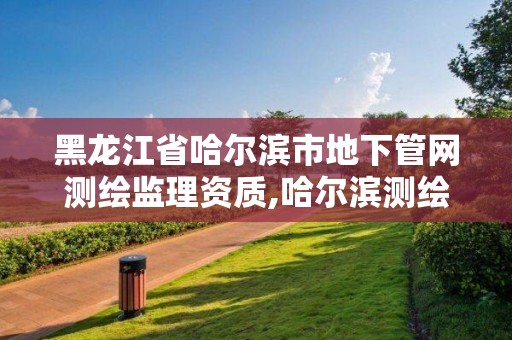 黑龙江省哈尔滨市地下管网测绘监理资质,哈尔滨测绘